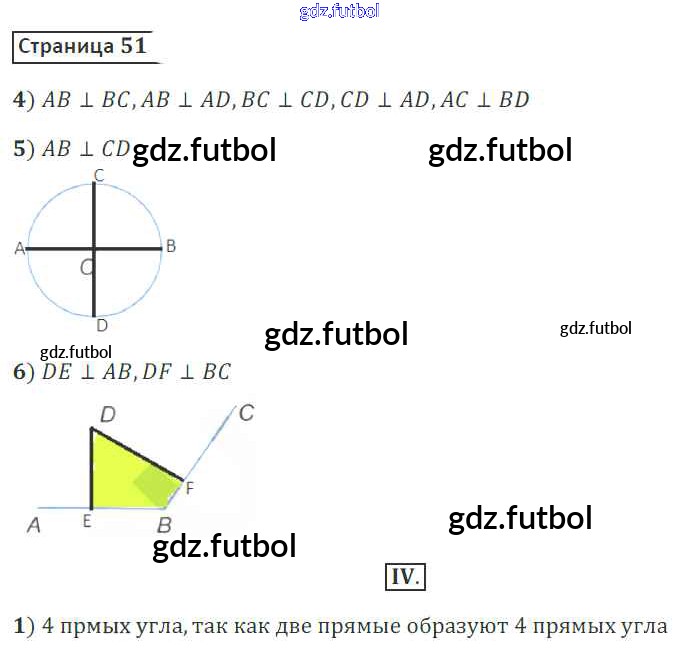 Страница 51

4) $AB \perp BC, AB \perp AD, BC \perp CD, CD \perp AD, AC \perp BD$

5) $AB \perp CD$

C
A
B
O
D

6) $DE \perp AB, DF \perp BC$

D
C
F
A
E
B

IV.

1) 4 прмых угла, так как две прямые образуют 4 прямых угла

gdz.futbol